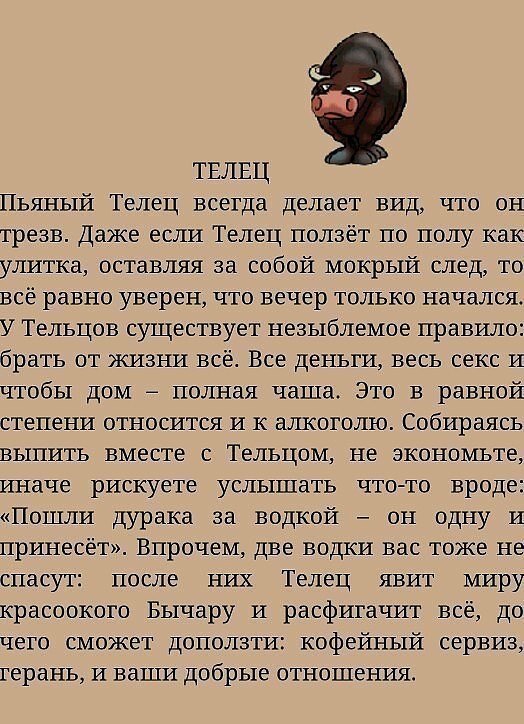 ТЕЛЕЦ

Пьяный Телец всегда делает вид, что он трезв. Даже если Телец ползёт по полу как улитка, оставляя за собой мокрый след, то всё равно уверен, что вечер только начался. У Тельцов существует незыблемое правило: брать от жизни всё. Все деньги, весь секс и чтобы дом – полная чаша. Это в равной степени относится и к алкоголю. Собираясь выпить вместе с Тельцом, не экономьте, иначе рискуете услышать что-то вроде: «Пошли дурака за водкой – он одну и принесёт». Впрочем, две водки вас тоже не спасут: после них Телец явит миру красоокого Бычару и расфигачит всё, до чего сможет доползти: кофейный сервиз, герань, и ваши добрые отношения.